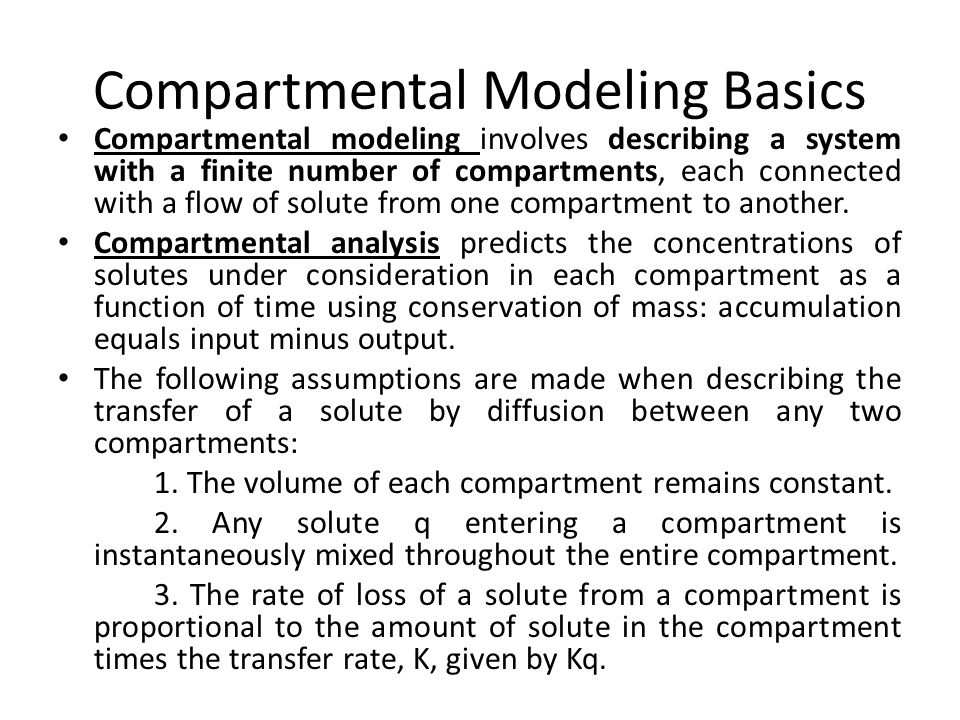 Compartmental Modeling Basics

• Compartmental modeling involves describing a system with a finite number of compartments, each connected with a flow of solute from one compartment to another.

• Compartmental analysis predicts the concentrations of solutes under consideration in each compartment as a function of time using conservation of mass: accumulation equals input minus output.

• The following assumptions are made when describing the transfer of a solute by diffusion between any two compartments:

1. The volume of each compartment remains constant.

2. Any solute q entering a compartment is instantaneously mixed throughout the entire compartment.

3. The rate of loss of a solute from a compartment is proportional to the amount of solute in the compartment times the transfer rate, K, given by Kq.